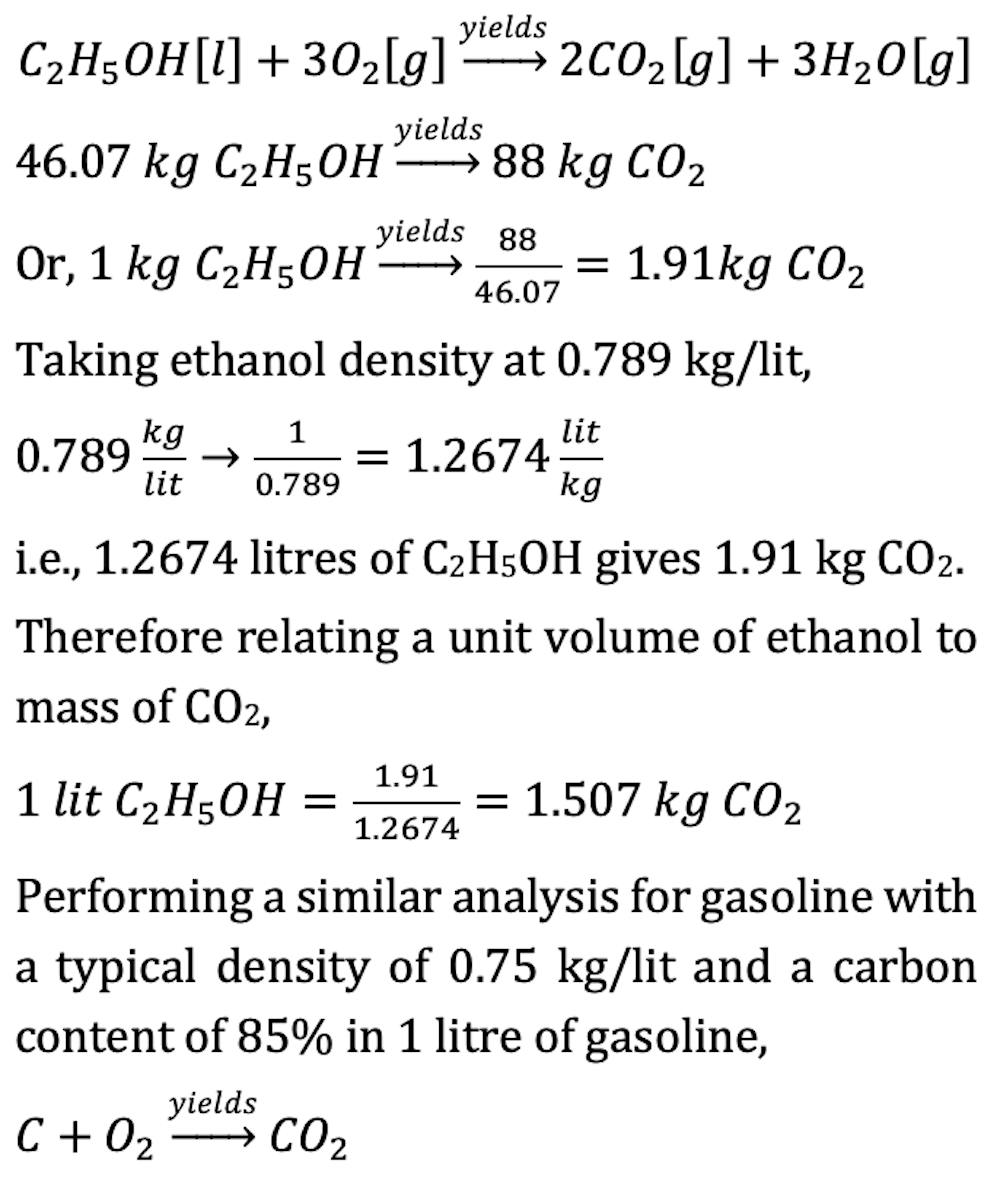 $C_2H_5OH[l] + 3O_2[g] \xrightarrow{yields} 2CO_2[g] + 3H_2O[g]$

$46.07\ kg\ C_2H_5OH \xrightarrow{yields} 88\ kg\ CO_2$

Or, $1\ kg\ C_2H_5OH \xrightarrow{yields} \frac{88}{46.07} = 1.91kg\ CO_2$

Taking ethanol density at 0.789 kg/lit,

$0.789\frac{kg}{lit} \rightarrow \frac{1}{0.789} = 1.2674\frac{lit}{kg}$

i.e., 1.2674 litres of $C_2H_5OH$ gives 1.91 kg $CO_2$.

Therefore relating a unit volume of ethanol to mass of $CO_2$,

$1\ lit\ C_2H_5OH = \frac{1.91}{1.2674} = 1.507\ kg\ CO_2$

Performing a similar analysis for gasoline with a typical density of 0.75 kg/lit and a carbon content of 85% in 1 litre of gasoline,

$C + O_2 \xrightarrow{yields} CO_2$